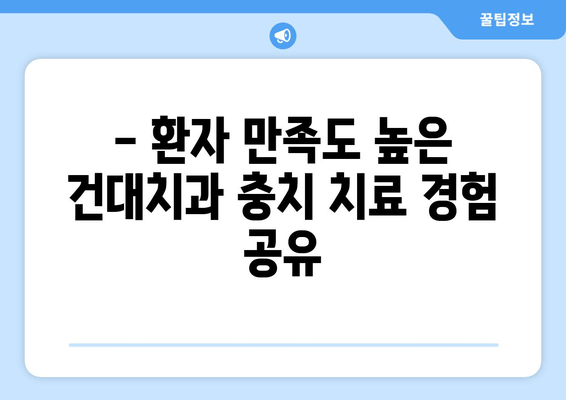 꿀팁정보

– 환자 만족도 높은 건대치과 충치 치료 경험 공유